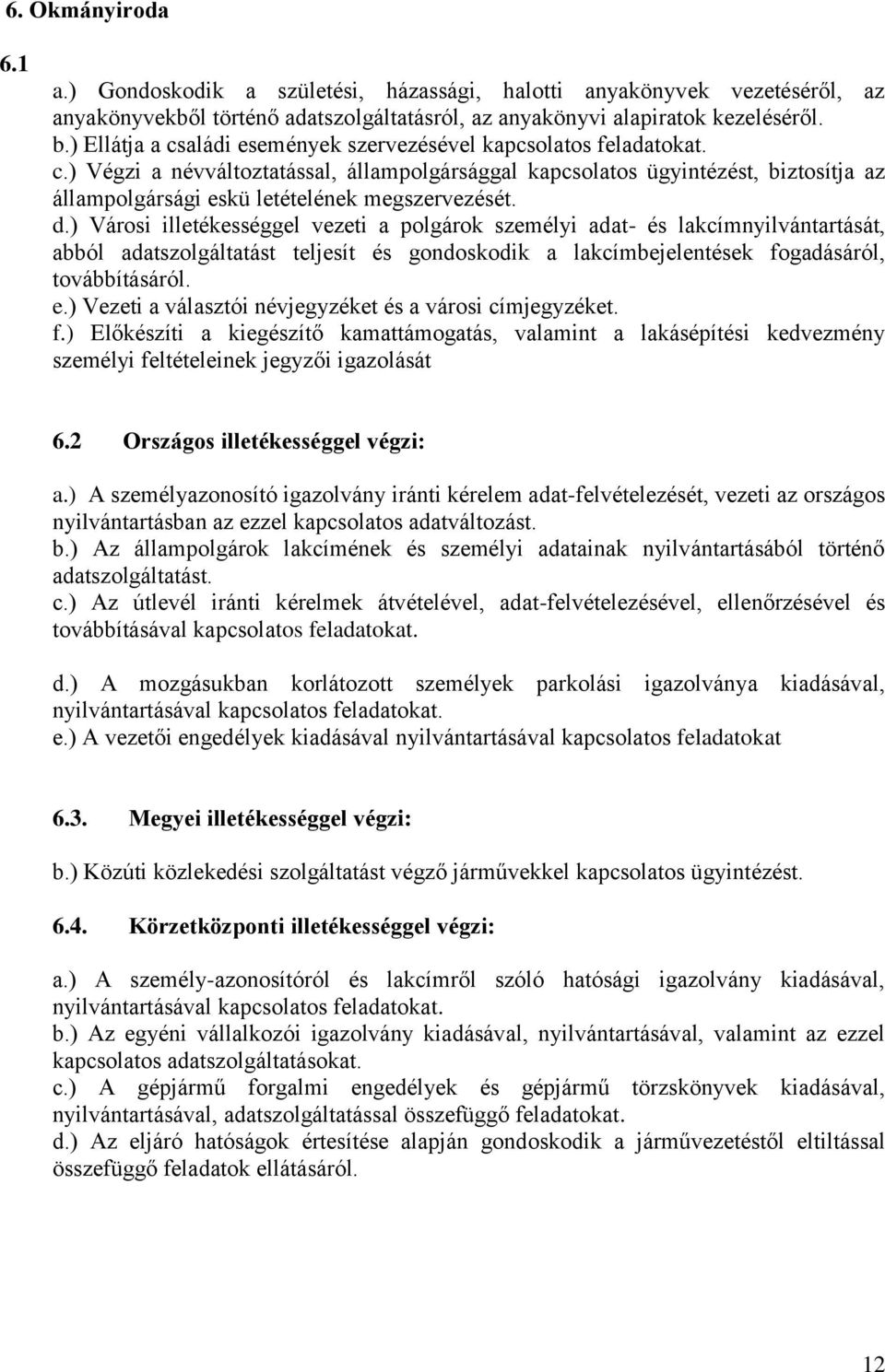 6. Okmányiroda

6.1

a.) Gondoskodik a születési, házassági, halotti anyakönyvek vezetéséről, az anyakönyvekből történő adatszolgáltatásról, az anyakönyvi alapiratok kezeléséről.
b.) Ellátja a családi események szervezésével kapcsolatos feladatokat.
c.) Végzi a névváltoztatással, állampolgársággal kapcsolatos ügyintézést, biztosítja az állampolgársági eskü letételének megszervezését.
d.) Városi illetékességgel vezeti a polgárok személyi adat- és lakcímnyilvántartását, abból adatszolgáltatást teljesít és gondoskodik a lakcímbejelentések fogadásáról, továbbításáról.
e.) Vezeti a választói névjegyzéket és a városi címjegyzéket.
f.) Előkészíti a kiegészítő kamattámogatás, valamint a lakásépítési kedvezmény személyi feltételeinek jegyzői igazolását

6.2 Országos illetékességgel végzi:

a.) A személyazonosító igazolvány iránti kérelem adat-felvételezését, vezeti az országos nyilvántartásban az ezzel kapcsolatos adatváltozást.
b.) Az állampolgárok lakcímének és személyi adatainak nyilvántartásából történő adatszolgáltatást.
c.) Az útlevél iránti kérelmek átvételével, adat-felvételezésével, ellenőrzésével és továbbításával kapcsolatos feladatokat.

d.) A mozgásukban korlátozott személyek parkolási igazolványa kiadásával, nyilvántartásával kapcsolatos feladatokat.
e.) A vezetői engedélyek kiadásával nyilvántartásával kapcsolatos feladatokat

6.3. Megyei illetékességgel végzi:

b.) Közúti közlekedési szolgáltatást végző járművekkel kapcsolatos ügyintézést.

6.4. Körzetközponti illetékességgel végzi:

a.) A személy-azonosítóról és lakcímről szóló hatósági igazolvány kiadásával, nyilvántartásával kapcsolatos feladatokat.
b.) Az egyéni vállalkozói igazolvány kiadásával, nyilvántartásával, valamint az ezzel kapcsolatos adatszolgáltatásokat.
c.) A gépjármű forgalmi engedélyek és gépjármű törzskönyvek kiadásával, nyilvántartásával, adatszolgáltatással összefüggő feladatokat.
d.) Az eljáró hatóságok értesítése alapján gondoskodik a járművezetéstől eltiltással összefüggő feladatok ellátásáról.

12